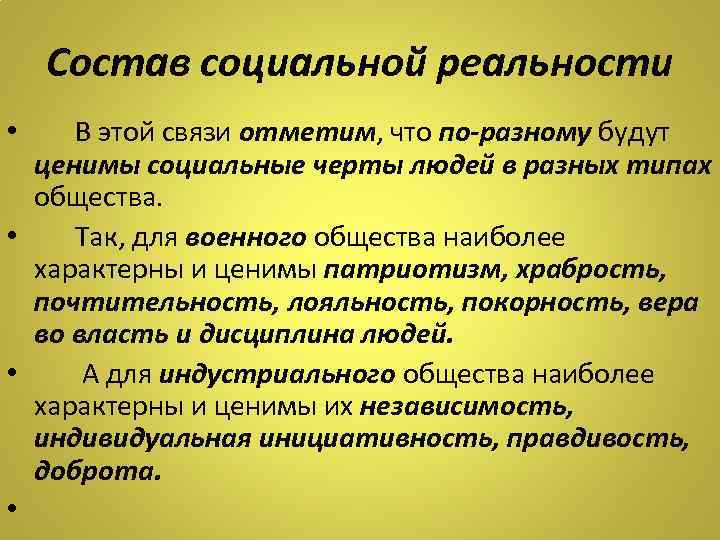 Состав социальной реальности

• В этой связи отметим, что по-разному будут ценимы социальные черты людей в разных типах общества.

• Так, для военного общества наиболее характерны и ценимы патриотизм, храбрость, почтительность, лояльность, покорность, вера во власть и дисциплина людей.

• А для индустриального общества наиболее характерны и ценимы их независимость, индивидуальная инициативность, правдивость, доброта.

•